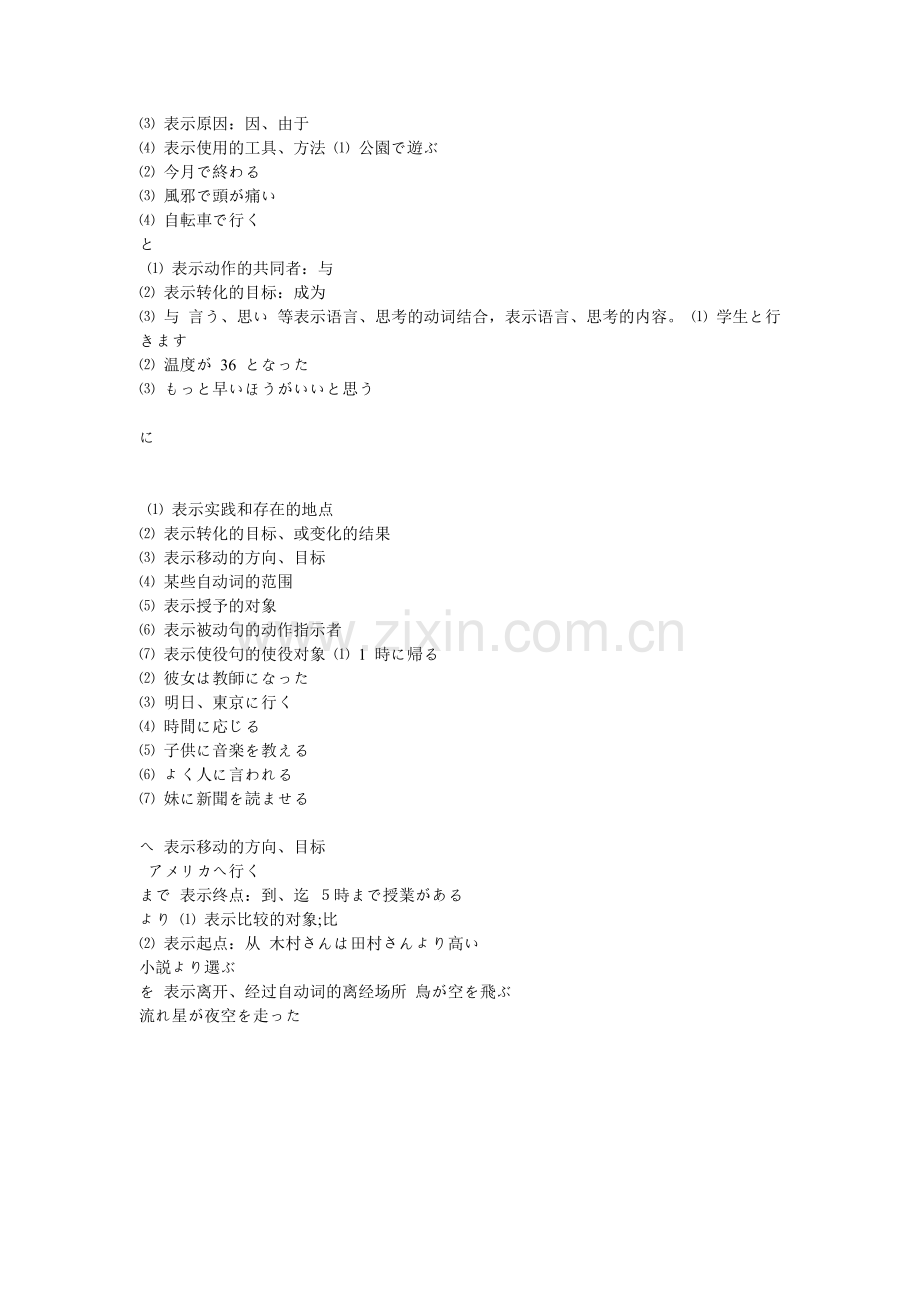 ⑶ 表示原因：因、由于
⑷ 表示使用的工具、方法 ⑴ 公園で遊ぶ
⑵ 今月で終わる
⑶ 風邪で頭が痛い
⑷ 自転車で行く
と
⑴ 表示动作的共同者：与
⑵ 表示转化的目标：成为
⑶ 与 言う、思い 等表示语言、思考的动词结合，表示语言、思考的内容。 ⑴ 学生と行きます
⑵ 温度が 36 となった
⑶ もっと早いほうがいいと思う

に

⑴ 表示实践和存在的地点
⑵ 表示转化的目标、或变化的结果
⑶ 表示移动的方向、目标
⑷ 某些自动词的范围
⑸ 表示授予的对象
⑹ 表示被动句的动作指示者
⑺ 表示使役句的使役对象 ⑴ 1 時に帰る
⑵ 彼女は教師になった
⑶ 明日、東京に行く
⑷ 時間に応じる
⑸ 子供に音楽を教える
⑹ よく人に言われる
⑺ 妹に新聞を読ませる

へ 表示移动的方向、目标
アメリカへ行く
まで 表示终点：到、迄 5時まで授業がある
より ⑴ 表示比较的对象;比
⑵ 表示起点：从 木村さんは田村さんより高い
小説より選ぶ
を 表示离开、经过自动词的离经场所 鳥が空を飛ぶ
流れ星が夜空を走った

www.zixin.com.cn